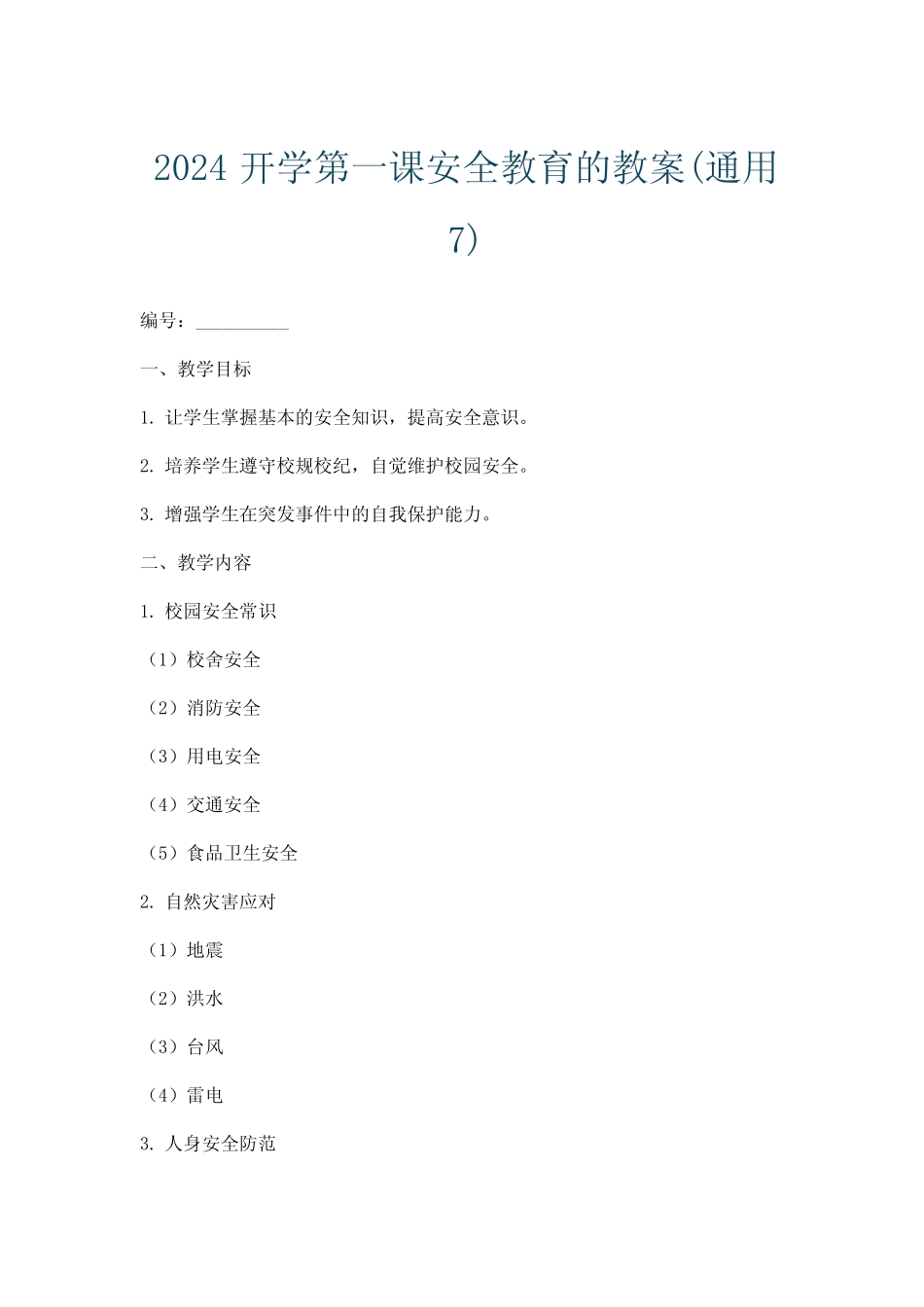 2024 开学第一课安全教育的教案(通用 7)

编号：__________

一、教学目标

1. 让学生掌握基本的安全知识，提高安全意识。

2. 培养学生遵守校规校纪，自觉维护校园安全。

3. 增强学生在突发事件中的自我保护能力。

二、教学内容

1. 校园安全常识

（1）校舍安全

（2）消防安全

（3）用电安全

（4）交通安全

（5）食品卫生安全

2. 自然灾害应对

（1）地震

（2）洪水

（3）台风

（4）雷电

3. 人身安全防范